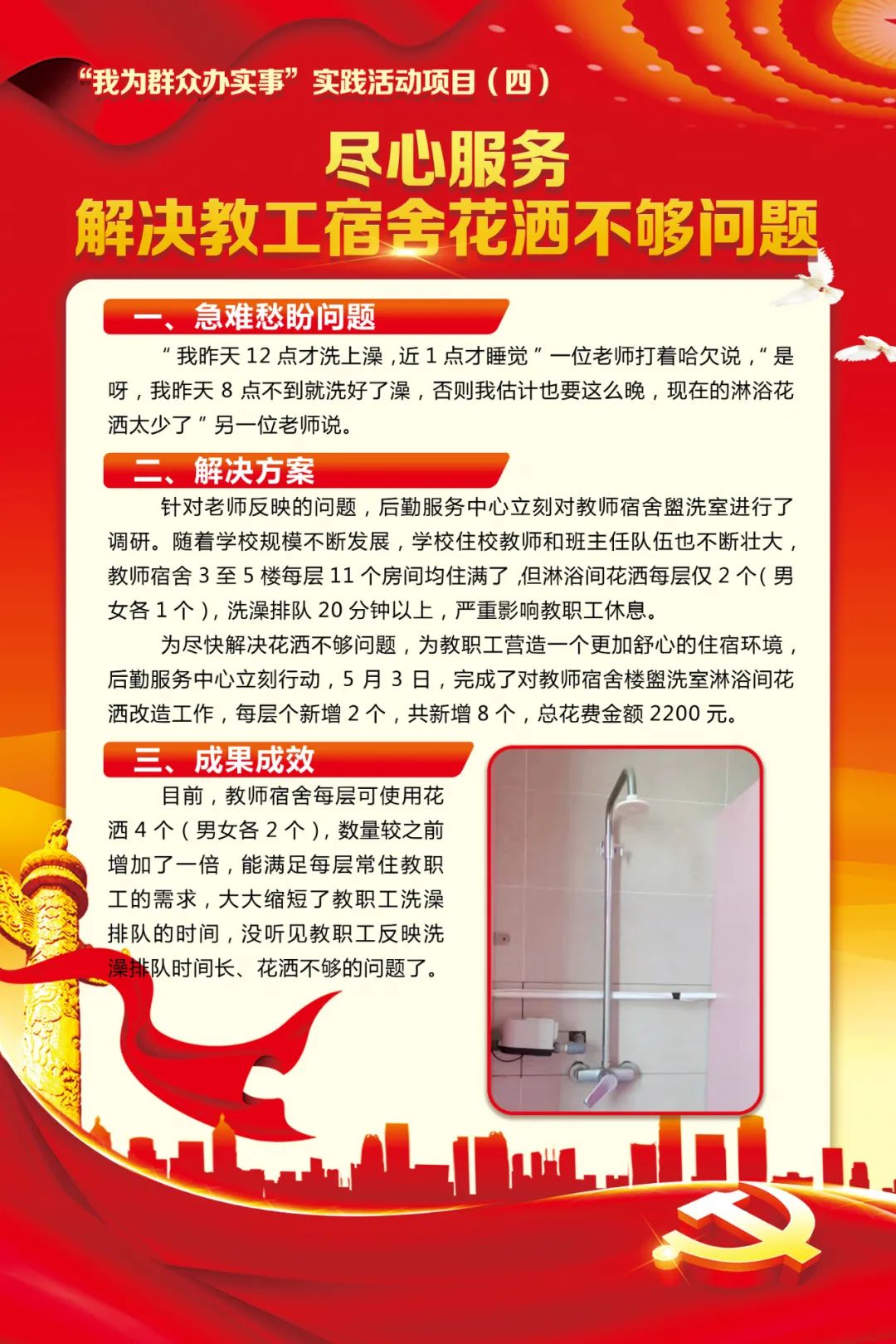 “我为群众办实事”实践活动项目（四）

尽心服务
解决教工宿舍花洒不够问题

一、急难愁盼问题

“我昨天 12 点才洗上澡，近 1 点才睡觉”一位老师打着哈欠说，“是呀，我昨天 8 点不到就洗好了澡，否则我估计也要这么晚，现在的淋浴花洒太少了”另一位老师说。

二、解决方案

针对老师反映的问题，后勤服务中心立刻对教师宿舍盥洗室进行了调研。随着学校规模不断发展，学校住校教师和班主任队伍也不断壮大，教师宿舍 3 至 5 楼每层 11 个房间均住满了，但淋浴间花洒每层仅 2 个（男女各 1 个），洗澡排队 20 分钟以上，严重影响教职工休息。

为尽快解决花洒不够问题，为教职工营造一个更加舒心的住宿环境，后勤服务中心立刻行动，5 月 3 日，完成了对教师宿舍楼盥洗室淋浴间花洒改造工作，每层个新增 2 个，共新增 8 个，总花费金额 2200 元。

三、成果成效

目前，教师宿舍每层可使用花洒 4 个（男女各 2 个），数量较之前增加了一倍，能满足每层常住教职工的需求，大大缩短了教职工洗澡排队的时间，没听见教职工反映洗澡排队时间长、花洒不够的问题了。